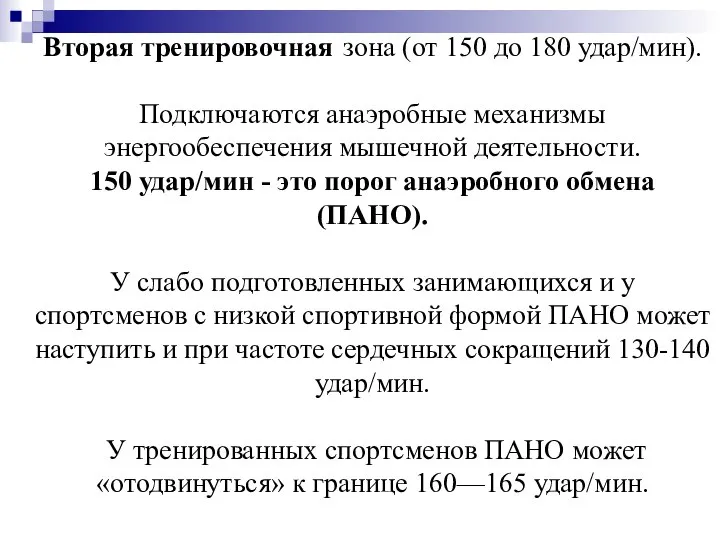 Вторая тренировочная зона (от 150 до 180 удар/мин).

Подключаются анаэробные механизмы энергообеспечения мышечной деятельности.
150 удар/мин - это порог анаэробного обмена (ПАНО).

У слабо подготовленных занимающихся и у спортсменов с низкой спортивной формой ПАНО может наступить и при частоте сердечных сокращений 130-140 удар/мин.

У тренированных спортсменов ПАНО может «отодвинуться» к границе 160—165 удар/мин.